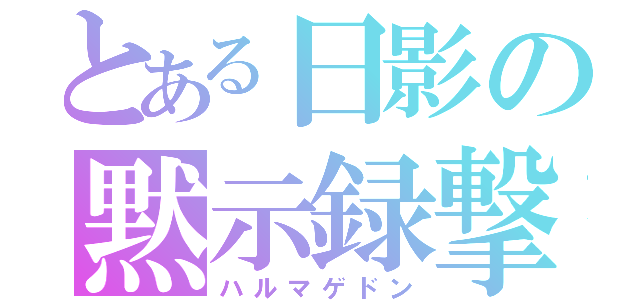 とある日影の
黙示録撃
ハルマゲドン